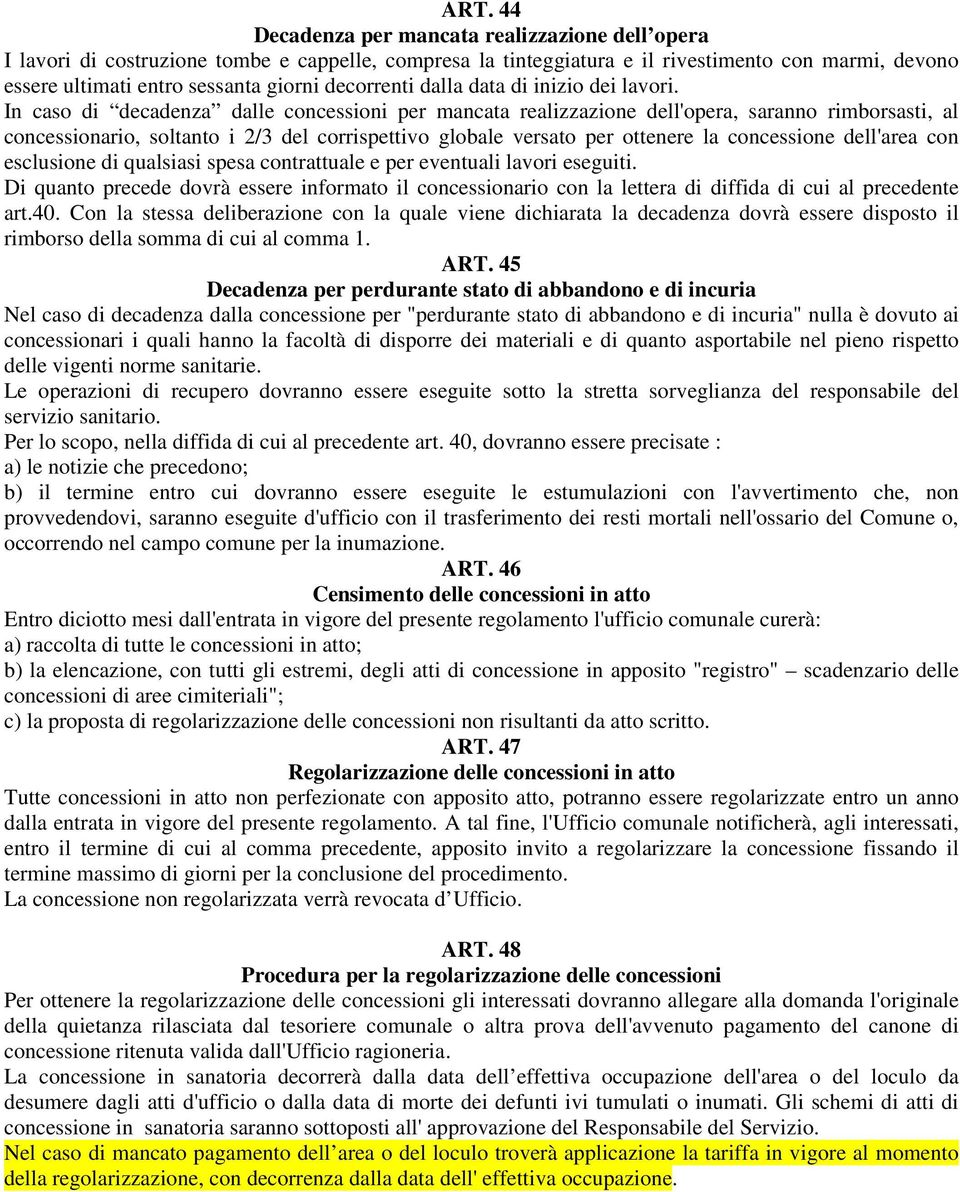 ART. 44
Decadenza per mancata realizzazione dell’opera
I lavori di costruzione tombe e cappelle, compresa la tinteggiatura e il rivestimento con marmi, devono essere ultimati entro sessanta giorni decorrenti dalla data di inizio dei lavori.
In caso di “decadenza” dalle concessioni per mancata realizzazione dell'opera, saranno rimborsasti, al concessionario, soltanto i 2/3 del corrispettivo globale versato per ottenere la concessione dell'area con esclusione di qualsiasi spesa contrattuale e per eventuali lavori eseguiti.
Di quanto precede dovrà essere informato il concessionario con la lettera di diffida di cui al precedente art.40. Con la stessa deliberazione con la quale viene dichiarata la decadenza dovrà essere disposto il rimborso della somma di cui al comma 1.
ART. 45
Decadenza per perdurante stato di abbandono e di incuria
Nel caso di decadenza dalla concessione per "perdurante stato di abbandono e di incuria" nulla è dovuto ai concessionari i quali hanno la facoltà di disporre dei materiali e di quanto asportabile nel pieno rispetto delle vigenti norme sanitarie.
Le operazioni di recupero dovranno essere eseguite sotto la stretta sorveglianza del responsabile del servizio sanitario.
Per lo scopo, nella diffida di cui al precedente art. 40, dovranno essere precisate :
a) le notizie che precedono;
b) il termine entro cui dovranno essere eseguite le estumulazioni con l'avvertimento che, non provvedendovi, saranno eseguite d'ufficio con il trasferimento dei resti mortali nell'ossario del Comune o, occorrendo nel campo comune per la inumazione.
ART. 46
Censimento delle concessioni in atto
Entro diciotto mesi dall'entrata in vigore del presente regolamento l'ufficio comunale curerà:
a) raccolta di tutte le concessioni in atto;
b) la elencazione, con tutti gli estremi, degli atti di concessione in apposito "registro" – scadenzario delle concessioni di aree cimiteriali";
c) la proposta di regolarizzazione delle concessioni non risultanti da atto scritto.
ART. 47
Regolarizzazione delle concessioni in atto
Tutte concessioni in atto non perfezionate con apposito atto, potranno essere regolarizzate entro un anno dalla entrata in vigore del presente regolamento. A tal fine, l'Ufficio comunale notificherà, agli interessati, entro il termine di cui al comma precedente, apposito invito a regolarizzare la concessione fissando il termine massimo di giorni per la conclusione del procedimento.
La concessione non regolarizzata verrà revocata d’Ufficio.

ART. 48
Procedura per la regolarizzazione delle concessioni
Per ottenere la regolarizzazione delle concessioni gli interessati dovranno allegare alla domanda l'originale della quietanza rilasciata dal tesoriere comunale o altra prova dell'avvenuto pagamento del canone di concessione ritenuta valida dall'Ufficio ragioneria.
La concessione in sanatoria decorrerà dalla data dell’effettiva occupazione dell'area o del loculo da desumere dagli atti d'ufficio o dalla data di morte dei defunti ivi tumulati o inumati. Gli schemi di atti di concessione in sanatoria saranno sottoposti all' approvazione del Responsabile del Servizio.
Nel caso di mancato pagamento dell’area o del loculo troverà applicazione la tariffa in vigore al momento della regolarizzazione, con decorrenza dalla data dell' effettiva occupazione.